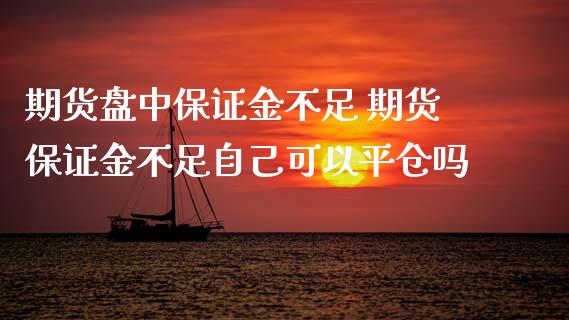 期货盘中保证金不足 期货保证金不足自己可以平仓吗